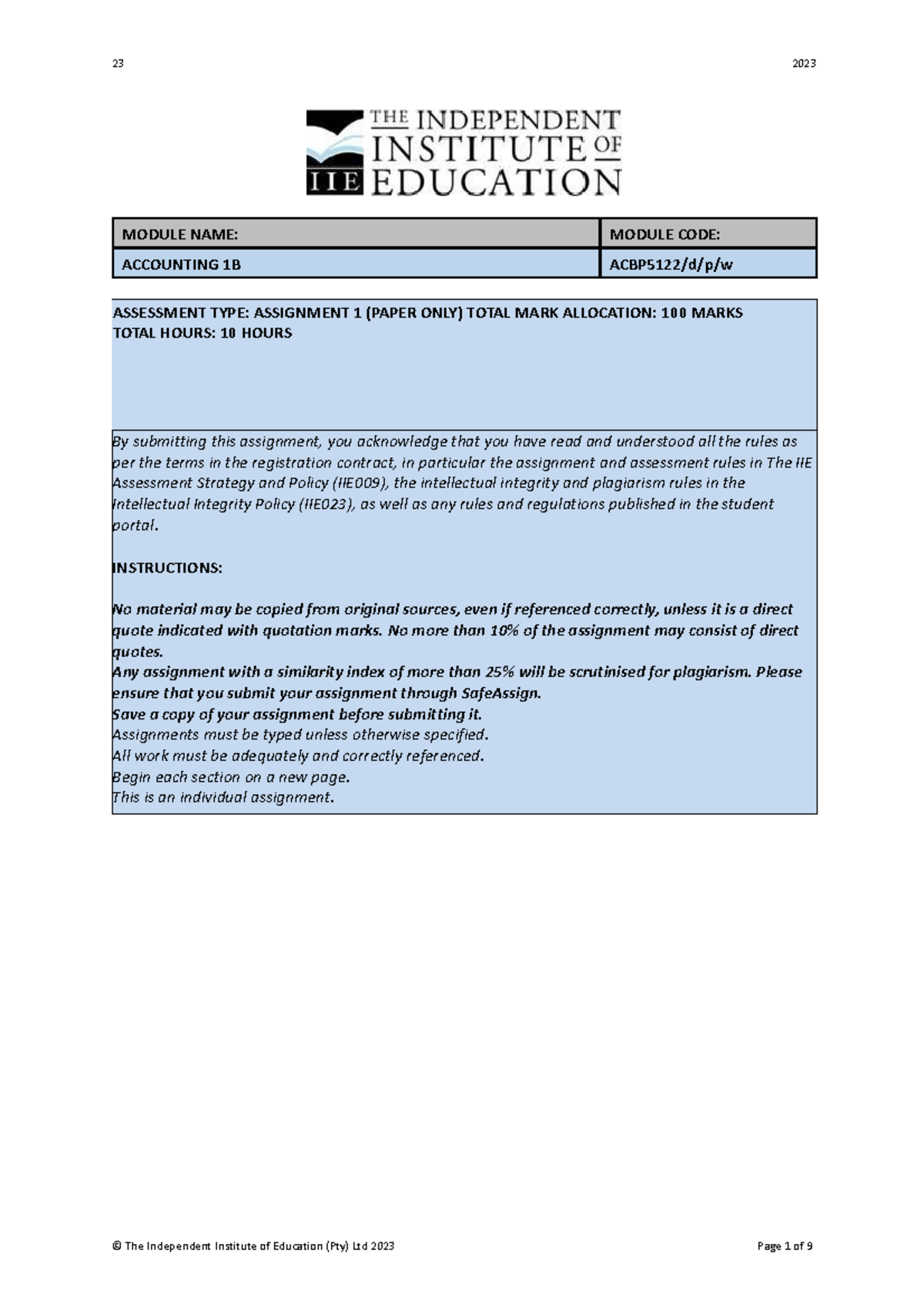 23 2023

THE INDEPENDENT INSTITUTE OF EDUCATION
IIE

| MODULE NAME: | MODULE CODE: |
|---|---|
| ACCOUNTING 1B | ACBP5122/d/p/w |

ASSESSMENT TYPE: ASSIGNMENT 1 (PAPER ONLY) TOTAL MARK ALLOCATION: 100 MARKS
TOTAL HOURS: 10 HOURS

By submitting this assignment, you acknowledge that you have read and understood all the rules as per the terms in the registration contract, in particular the assignment and assessment rules in The IIE Assessment Strategy and Policy (IIE009), the intellectual integrity and plagiarism rules in the Intellectual Integrity Policy (IIE023), as well as any rules and regulations published in the student portal.

INSTRUCTIONS:

No material may be copied from original sources, even if referenced correctly, unless it is a direct quote indicated with quotation marks. No more than 10% of the assignment may consist of direct quotes.
Any assignment with a similarity index of more than 25% will be scrutinised for plagiarism. Please ensure that you submit your assignment through SafeAssign.
Save a copy of your assignment before submitting it.
Assignments must be typed unless otherwise specified.
All work must be adequately and correctly referenced.
Begin each section on a new page.
This is an individual assignment.

© The Independent Institute of Education (Pty) Ltd 2023 Page 1 of 9